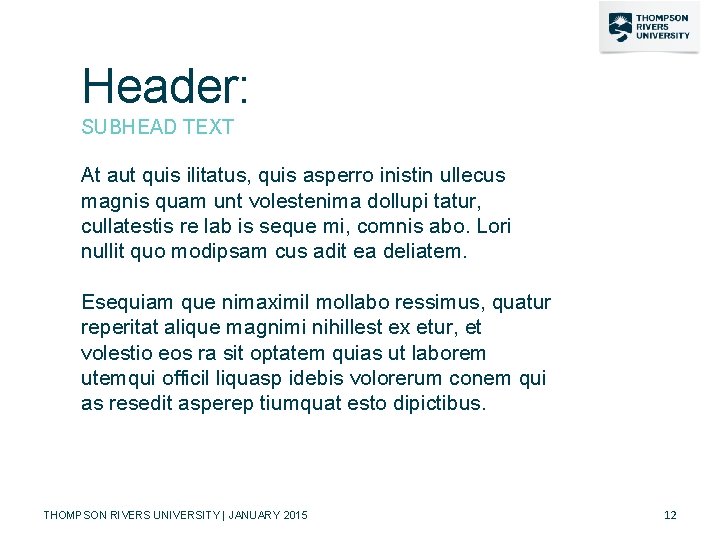 THOMPSON
RIVERS
UNIVERSITY

Header:

SUBHEAD TEXT

At aut quis ilitatus, quis asperro inistin ullecus magnis quam unt volestenima dollupi tatur, cullatestis re lab is seque mi, comnis abo. Lori nullit quo modipsam cus adit ea deliatem.

Esequiam que nimaximil mollabo ressimus, quatur reperitat alique magnimi nihillest ex etur, et volestio eos ra sit optatem quias ut laborem utemqui officil liquasp idebis volorerum conem qui as resedit asperep tiumquat esto dipictibus.

THOMPSON RIVERS UNIVERSITY | JANUARY 2015

12